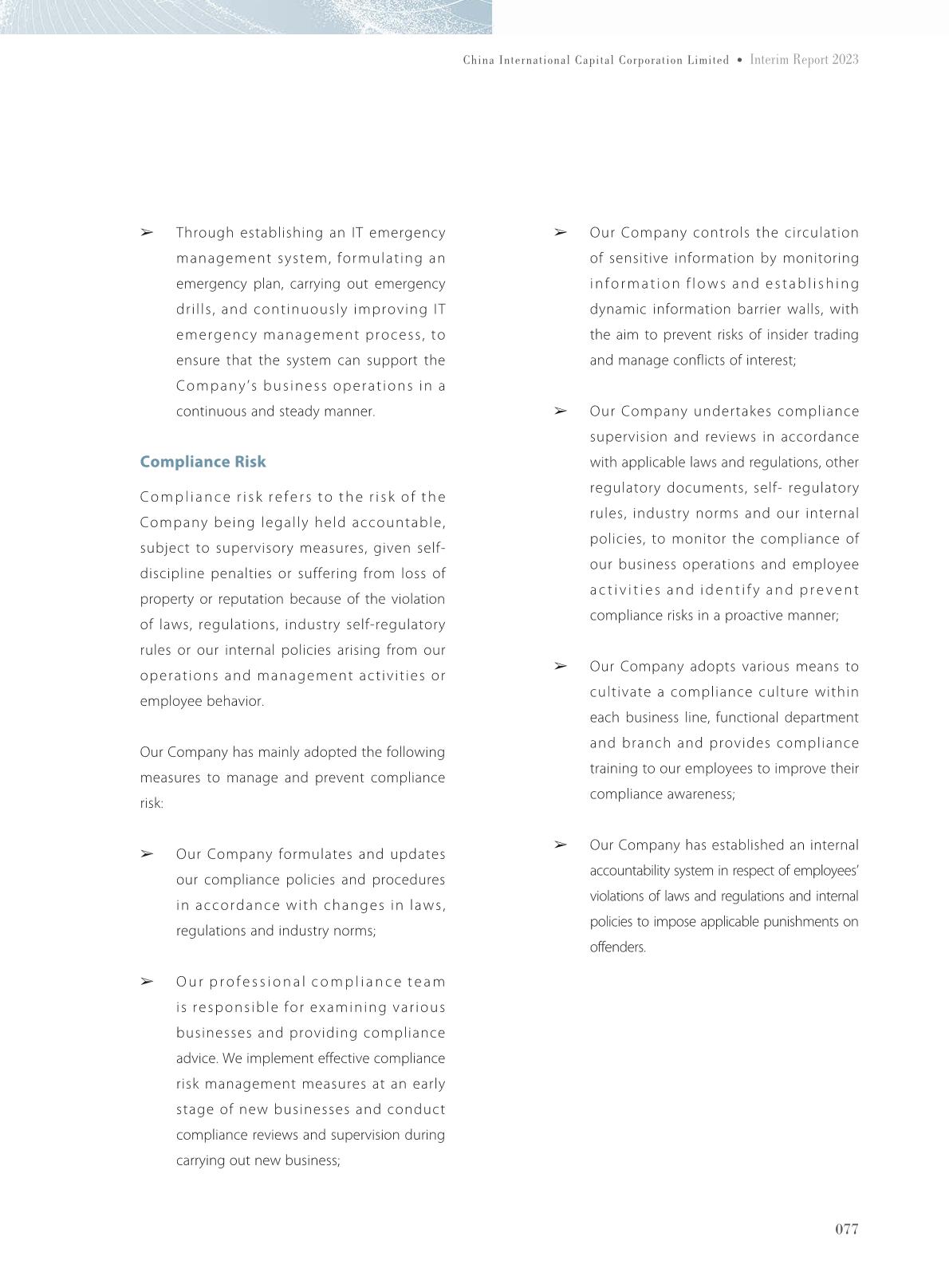 China International Capital Corporation Limited • Interim Report 2023

➢ Through establishing an IT emergency management system, formulating an emergency plan, carrying out emergency drills, and continuously improving IT emergency management process, to ensure that the system can support the Company's business operations in a continuous and steady manner.

Compliance Risk

Compliance risk refers to the risk of the Company being legally held accountable, subject to supervisory measures, given self-discipline penalties or suffering from loss of property or reputation because of the violation of laws, regulations, industry self-regulatory rules or our internal policies arising from our operations and management activities or employee behavior.

Our Company has mainly adopted the following measures to manage and prevent compliance risk:

➢ Our Company formulates and updates our compliance policies and procedures in accordance with changes in laws, regulations and industry norms;

➢ Our professional compliance team is responsible for examining various businesses and providing compliance advice. We implement effective compliance risk management measures at an early stage of new businesses and conduct compliance reviews and supervision during carrying out new business;

➢ Our Company controls the circulation of sensitive information by monitoring information flows and establishing dynamic information barrier walls, with the aim to prevent risks of insider trading and manage conflicts of interest;

➢ Our Company undertakes compliance supervision and reviews in accordance with applicable laws and regulations, other regulatory documents, self- regulatory rules, industry norms and our internal policies, to monitor the compliance of our business operations and employee activities and identify and prevent compliance risks in a proactive manner;

➢ Our Company adopts various means to cultivate a compliance culture within each business line, functional department and branch and provides compliance training to our employees to improve their compliance awareness;

➢ Our Company has established an internal accountability system in respect of employees' violations of laws and regulations and internal policies to impose applicable punishments on offenders.

077